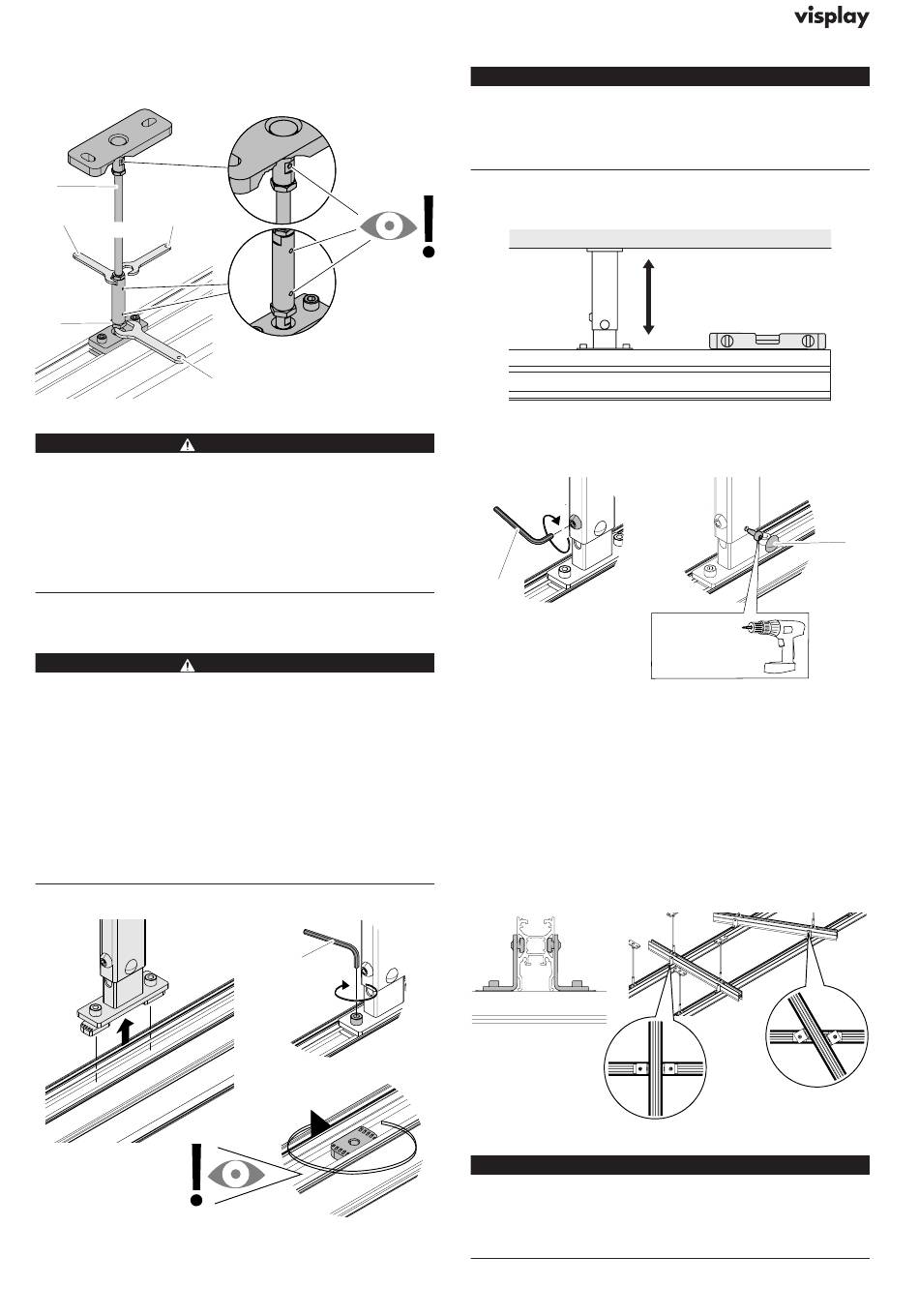 visplay